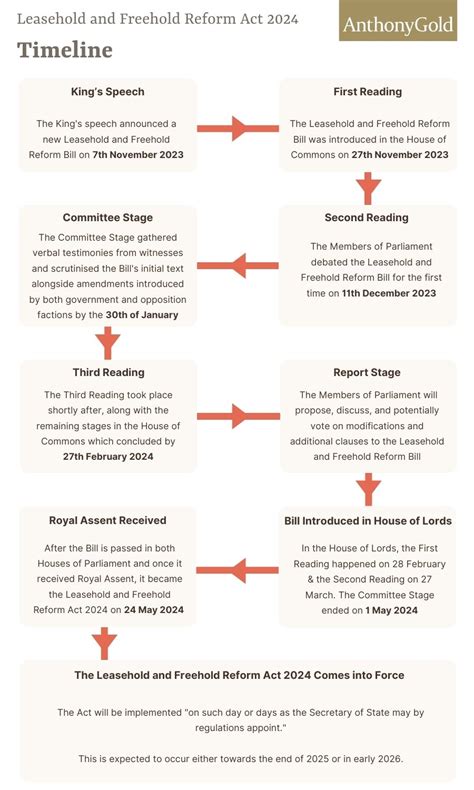 Leasehold and Freehold Reform Act 2024

AnthonyGold

Timeline

King's Speech

The King's speech announced a new Leasehold and Freehold Reform Bill on 7th November 2023

First Reading

The Leasehold and Freehold Reform Bill was introduced in the House of Commons on 27th November 2023

Second Reading

The Members of Parliament debated the Leasehold and Freehold Reform Bill for the first time on 11th December 2023

Committee Stage

The Committee Stage gathered verbal testimonies from witnesses and scrutinised the Bill's initial text alongside amendments introduced by both government and opposition factions by the 30th of January

Third Reading

The Third Reading took place shortly after, along with the remaining stages in the House of Commons which concluded by 27th February 2024

Report Stage

The Members of Parliament will propose, discuss, and potentially vote on modifications and additional clauses to the Leasehold and Freehold Reform Bill

Bill Introduced in House of Lords

In the House of Lords, the First Reading happened on 28 February & the Second Reading on 27 March. The Committee Stage ended on 1 May 2024

Royal Assent Received

After the Bill is passed in both Houses of Parliament and once it received Royal Assent, it became the Leasehold and Freehold Reform Act 2024 on 24 May 2024

The Leasehold and Freehold Reform Act 2024 Comes into Force

The Act will be implemented "on such day or days as the Secretary of State may by regulations appoint."

This is expected to occur either towards the end of 2025 or in early 2026.